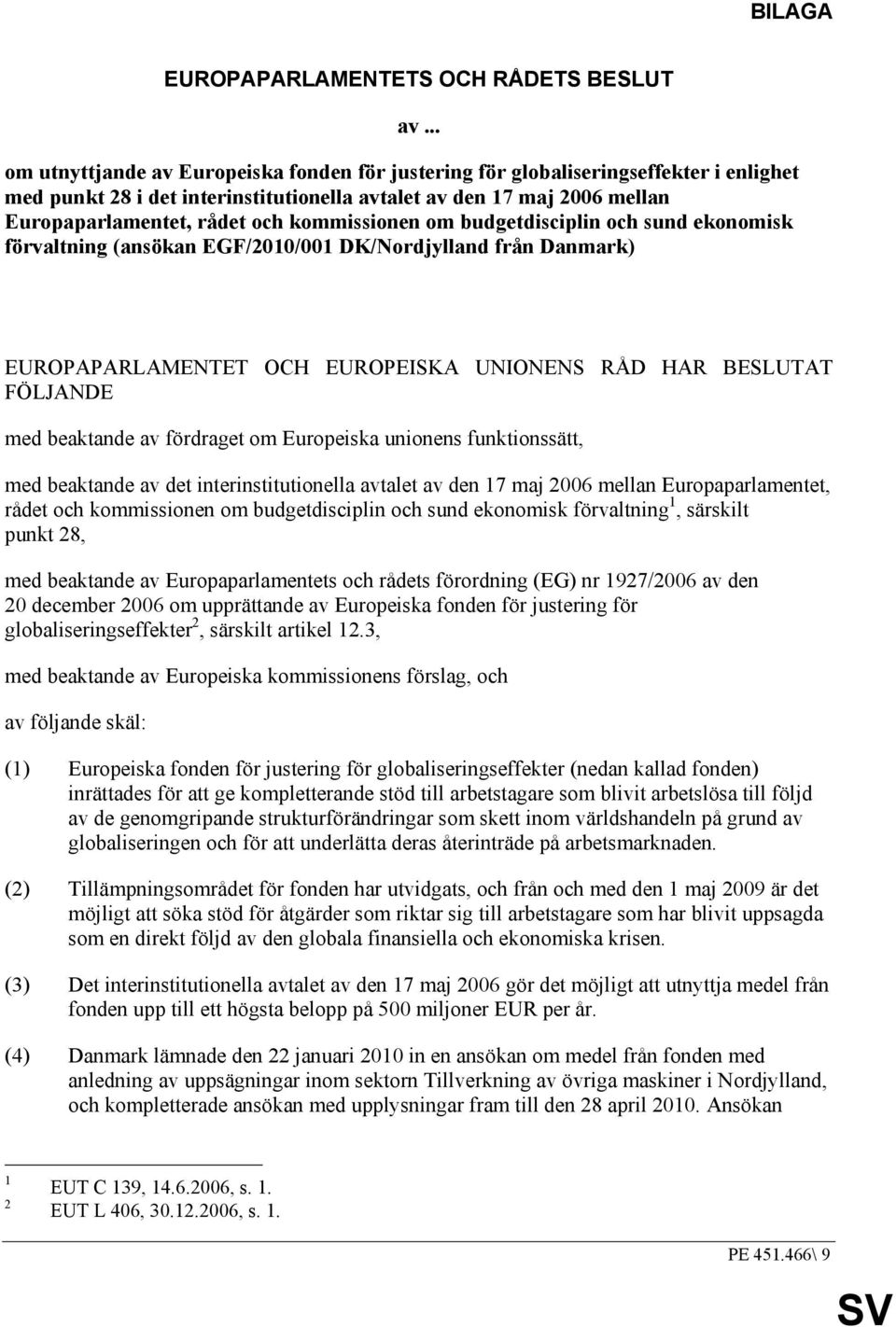 BILAGA

EUROPAPARLAMENTETS OCH RÅDETS BESLUT

av ...

om utnyttjande av Europeiska fonden för justering för globaliseringseffekter i enlighet med punkt 28 i det interinstitutionella avtalet av den 17 maj 2006 mellan Europaparlamentet, rådet och kommissionen om budgetdisciplin och sund ekonomisk förvaltning (ansökan EGF/2010/001 DK/Nordjylland från Danmark)

EUROPAPARLAMENTET OCH EUROPEISKA UNIONENS RÅD HAR BESLUTAT FÖLJANDE

med beaktande av fördraget om Europeiska unionens funktionssätt,

med beaktande av det interinstitutionella avtalet av den 17 maj 2006 mellan Europaparlamentet, rådet och kommissionen om budgetdisciplin och sund ekonomisk förvaltning$^1$, särskilt punkt 28,

med beaktande av Europaparlamentets och rådets förordning (EG) nr 1927/2006 av den 20 december 2006 om upprättande av Europeiska fonden för justering för globaliseringseffekter$^2$, särskilt artikel 12.3,

med beaktande av Europeiska kommissionens förslag, och

av följande skäl:

(1) Europeiska fonden för justering för globaliseringseffekter (nedan kallad fonden) inrättades för att ge kompletterande stöd till arbetstagare som blivit arbetslösa till följd av de genomgripande strukturförändringar som skett inom världshandeln på grund av globaliseringen och för att underlätta deras återinträde på arbetsmarknaden.

(2) Tillämpningsområdet för fonden har utvidgats, och från och med den 1 maj 2009 är det möjligt att söka stöd för åtgärder som riktar sig till arbetstagare som har blivit uppsagda som en direkt följd av den globala finansiella och ekonomiska krisen.

(3) Det interinstitutionella avtalet av den 17 maj 2006 gör det möjligt att utnyttja medel från fonden upp till ett högsta belopp på 500 miljoner EUR per år.

(4) Danmark lämnade den 22 januari 2010 in en ansökan om medel från fonden med anledning av uppsägningar inom sektorn Tillverkning av övriga maskiner i Nordjylland, och kompletterade ansökan med upplysningar fram till den 28 april 2010. Ansökan

$^1$ EUT C 139, 14.6.2006, s. 1.
$^2$ EUT L 406, 30.12.2006, s. 1.

PE 451.466\ 9

SV